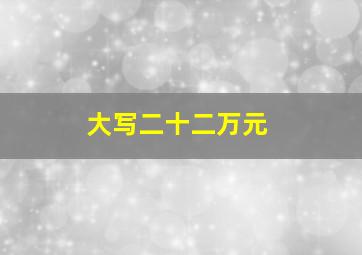 大写二十二万元